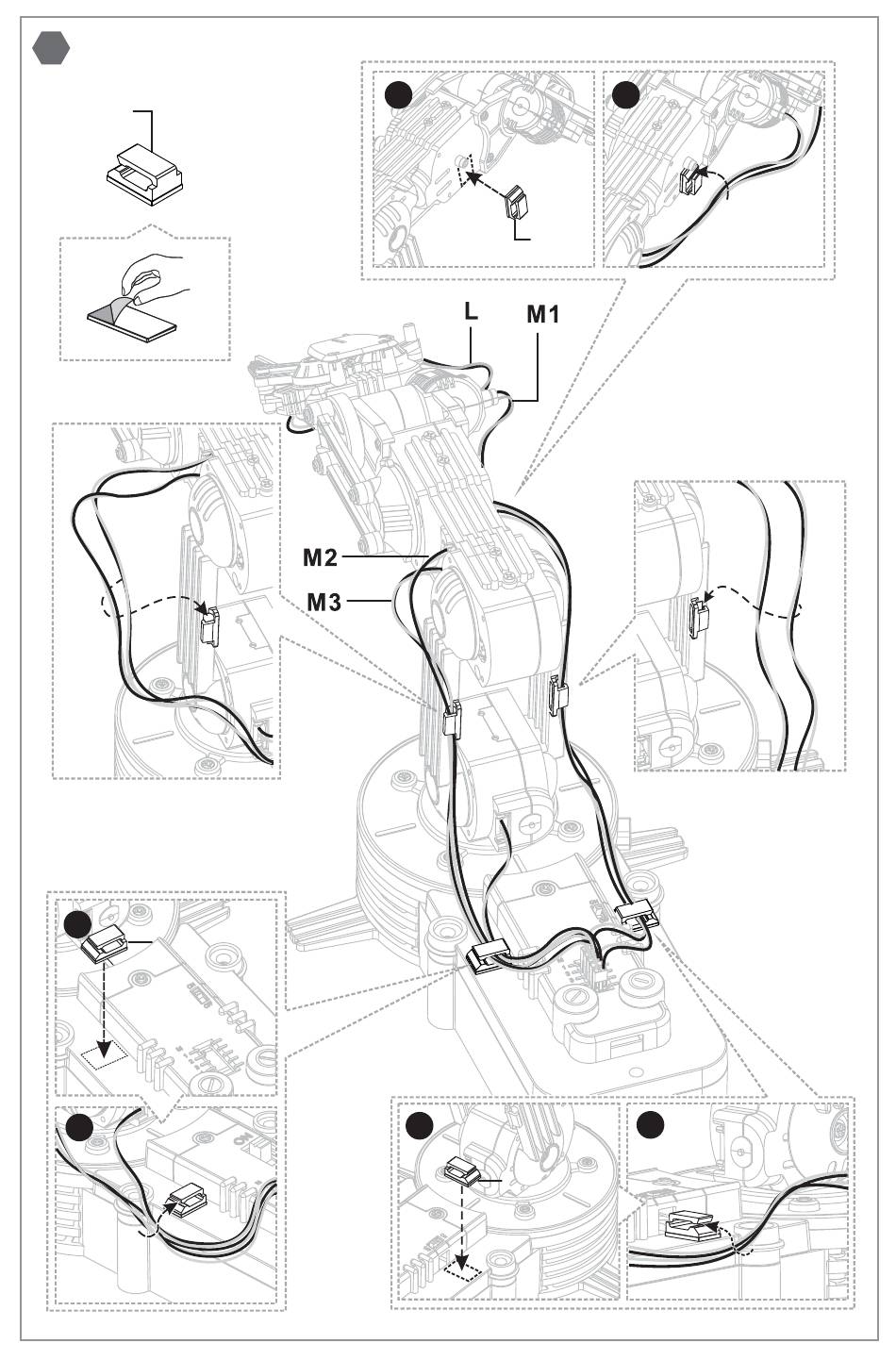 L

M1

M2

M3